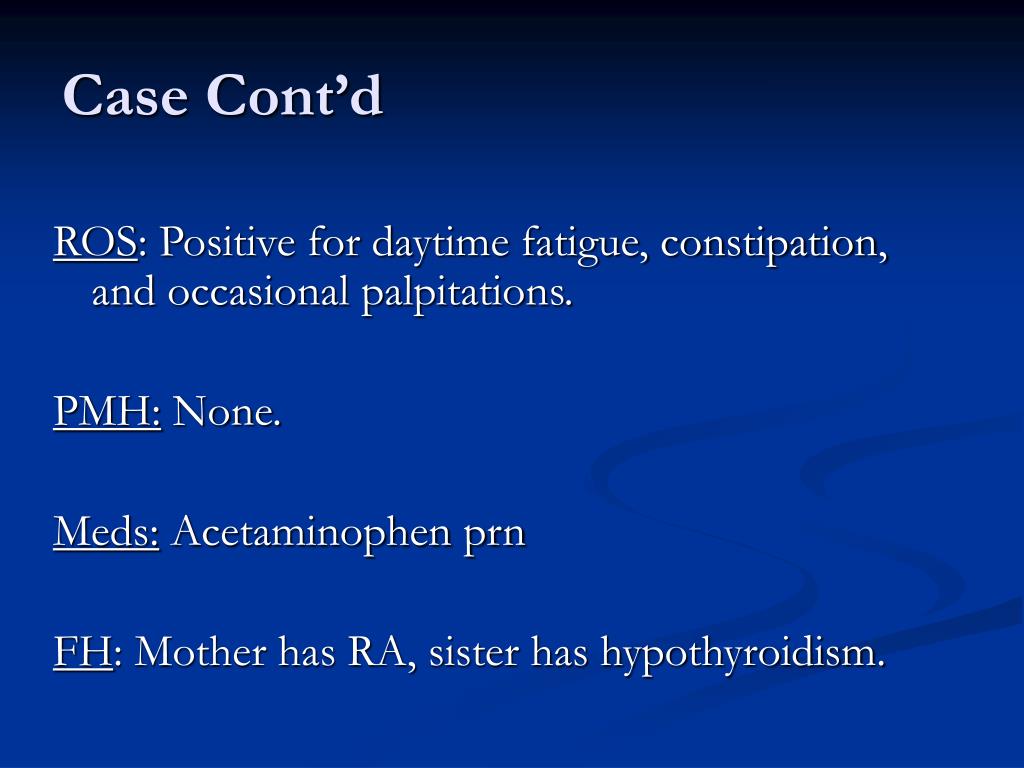 Case Cont’d

ROS: Positive for daytime fatigue, constipation, and occasional palpitations.

PMH: None.

Meds: Acetaminophen prn

FH: Mother has RA, sister has hypothyroidism.